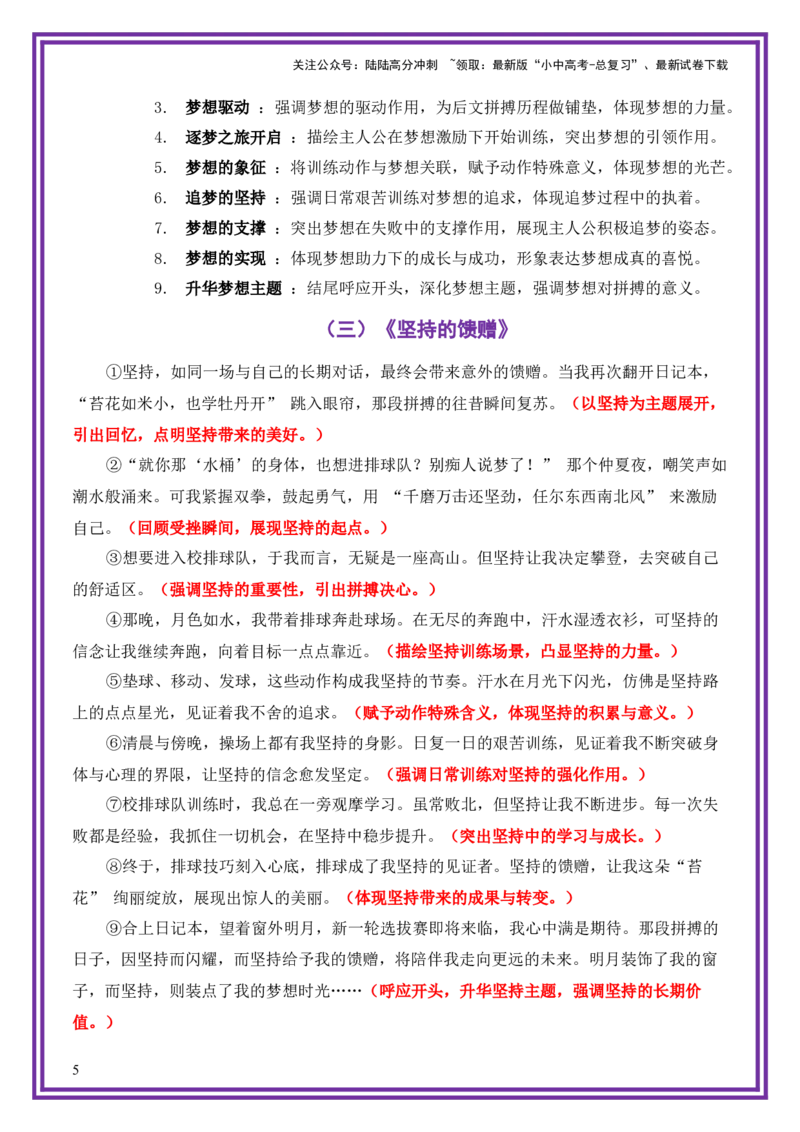 关注公众号：陆陆高分冲刺 ~领取：最新版“小中高考-总复习”、最新试卷下载

3. 梦想驱动：强调梦想的驱动作用，为后文拼搏历程做铺垫，体现梦想的力量。

4. 逐梦之旅开启：描绘主人公在梦想激励下开始训练，突出梦想的引领作用。

5. 梦想的象征：将训练动作与梦想关联，赋予动作特殊意义，体现梦想的光芒。

6. 追梦的坚持：强调日常艰苦训练对梦想的追求，体现追梦过程中的执着。

7. 梦想的支撑：突出梦想在失败中的支撑作用，展现主人公积极追梦的姿态。

8. 梦想的实现：体现梦想助力下的成长与成功，形象表达梦想成真的喜悦。

9. 升华梦想主题：结尾呼应开头，深化梦想主题，强调梦想对拼搏的意义。

（三）《坚持的馈赠》

①坚持，如同一场与自己的长期对话，最终会带来意外的馈赠。当我再次翻开日记本，“苔花如米小，也学牡丹开”跳入眼帘，那段拼搏的往昔瞬间复苏。（以坚持为主题展开，引出回忆，点明坚持带来的美好。）

②“就你那‘水桶’的身体，也想进排球队？别痴人说梦了！”那个仲夏夜，嘲笑声如潮水般涌来。可我紧握双拳，鼓起勇气，用“千磨万击还坚劲，任尔东西南北风”来激励自己。（回顾受挫瞬间，展现坚持的起点。）

③想要进入校排球队，于我而言，无疑是一座高山。但坚持让我决定攀登，去突破自己的舒适区。（强调坚持的重要性，引出拼搏决心。）

④那晚，月色如水，我带着排球奔赴球场。在无尽的奔跑中，汗水湿透衣衫，可坚持的信念让我继续奔跑，向着目标一点点靠近。（描绘坚持训练场景，凸显坚持的力量。）

⑤垫球、移动、发球，这些动作构成我坚持的节奏。汗水在月光下闪光，仿佛是坚持路上的点点星光，见证着我不舍的追求。（赋予动作特殊含义，体现坚持的积累与意义。）

⑥清晨与傍晚，操场上都有我坚持的身影。日复一日的艰苦训练，见证着我不断突破身体与心理的界限，让坚持的信念愈发坚定。（强调日常训练对坚持的强化作用。）

⑦校排球队训练时，我总在一旁观摩学习。虽常败北，但坚持让我不断进步。每一次失败都是经验，我抓住一切机会，在坚持中稳步提升。（突出坚持中的学习与成长。）

⑧终于，排球技巧刻入心底，排球成了我坚持的见证者。坚持的馈赠，让我这朵“苔花”绚丽绽放，展现出惊人的美丽。（体现坚持带来的成果与转变。）

⑨合上日记本，望着窗外明月，新一轮选拔赛即将来临，我心中满是期待。那段拼搏的日子，因坚持而闪耀，而坚持给予我的馈赠，将陪伴我走向更远的未来。明月装饰了我的窗子，而坚持，则装点了我的梦想时光……（呼应开头，升华坚持主题，强调坚持的长期价值。）

5